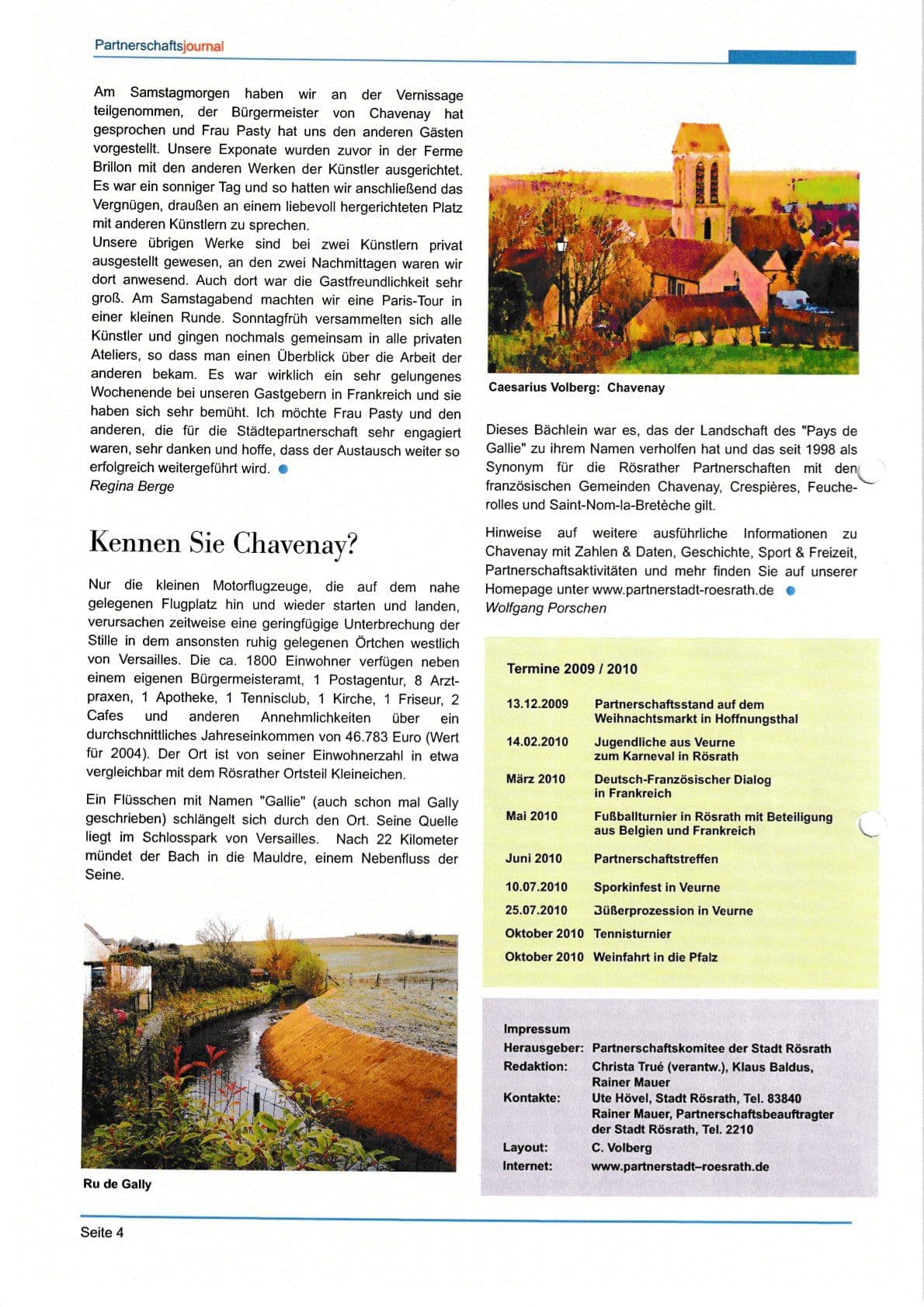 Partnerschaftsjournal

Am Samstagmorgen haben wir an der Vernissage teilgenommen, der Bürgermeister von Chavenay hat gesprochen und Frau Pasty hat uns den anderen Gästen vorgestellt. Unsere Exponate wurden zuvor in der Ferme Brillon mit den anderen Werken der Künstler ausgerichtet. Es war ein sonniger Tag und so hatten wir anschließend das Vergnügen, draußen an einem liebevoll hergerichteten Platz mit anderen Künstlern zu sprechen.
Unsere übrigen Werke sind bei zwei Künstlern privat ausgestellt gewesen, an den zwei Nachmittagen waren wir dort anwesend. Auch dort war die Gastfreundlichkeit sehr groß. Am Samstagabend machten wir eine Paris-Tour in einer kleinen Runde. Sonntagfrüh versammelten sich alle Künstler und gingen nochmals gemeinsam in alle privaten Ateliers, so dass man einen Überblick über die Arbeit der anderen bekam. Es war wirklich ein sehr gelungenes Wochenende bei unseren Gastgebern in Frankreich und sie haben sich sehr bemüht. Ich möchte Frau Pasty und den anderen, die für die Städtepartnerschaft sehr engagiert waren, sehr danken und hoffe, dass der Austausch weiter so erfolgreich weitergeführt wird.
Regina Berge

Kennen Sie Chavenay?

Nur die kleinen Motorflugzeuge, die auf dem nahe gelegenen Flugplatz hin und wieder starten und landen, verursachen zeitweise eine geringfügige Unterbrechung der Stille in dem ansonsten ruhig gelegenen Örtchen westlich von Versailles. Die ca. 1800 Einwohner verfügen neben einem eigenen Bürgermeisteramt, 1 Postagentur, 8 Arztpraxen, 1 Apotheke, 1 Tennisclub, 1 Kirche, 1 Friseur, 2 Cafes und anderen Annehmlichkeiten über ein durchschnittliches Jahreseinkommen von 46.783 Euro (Wert für 2004). Der Ort ist von seiner Einwohnerzahl in etwa vergleichbar mit dem Rösrather Ortsteil Kleineichen.

Ein Flüsschen mit Namen "Gallie" (auch schon mal Gally geschrieben) schlängelt sich durch den Ort. Seine Quelle liegt im Schlosspark von Versailles. Nach 22 Kilometer mündet der Bach in die Mauldre, einem Nebenfluss der Seine.

Ru de Gally

Caesarius Volberg: Chavenay

Dieses Bächlein war es, das der Landschaft des "Pays de Gallie" zu ihrem Namen verholfen hat und das seit 1998 als Synonym für die Rösrather Partnerschaften mit den französischen Gemeinden Chavenay, Crespières, Feucherolles und Saint-Nom-la-Bretèche gilt.

Hinweise auf weitere ausführliche Informationen zu Chavenay mit Zahlen & Daten, Geschichte, Sport & Freizeit, Partnerschaftsaktivitäten und mehr finden Sie auf unserer Homepage unter www.partnerstadt-roesrath.de
Wolfgang Porschen

Termine 2009 / 2010

| | |
|---|---|
| 13.12.2009 | Partnerschaftsstand auf dem Weihnachtsmarkt in Hoffnungsthal |
| 14.02.2010 | Jugendliche aus Veurne zum Karneval in Rösrath |
| März 2010 | Deutsch-Französischer Dialog in Frankreich |
| Mai 2010 | Fußballturnier in Rösrath mit Beteiligung aus Belgien und Frankreich |
| Juni 2010 | Partnerschaftstreffen |
| 10.07.2010 | Sporkinfest in Veurne |
| 25.07.2010 | Büßerprozession in Veurne |
| Oktober 2010 | Tennisturnier |
| Oktober 2010 | Weinfahrt in die Pfalz |

Impressum
| | |
|---|---|
| Herausgeber: | Partnerschaftskomitee der Stadt Rösrath |
| Redaktion: | Christa Trué (verantw.), Klaus Baldus, Rainer Mauer |
| Kontakte: | Ute Hövel, Stadt Rösrath, Tel. 83840 Rainer Mauer, Partnerschaftsbeauftragter der Stadt Rösrath, Tel. 2210 |
| Layout: | C. Volberg |
| Internet: | www.partnerstadt–roesrath.de |

Seite 4